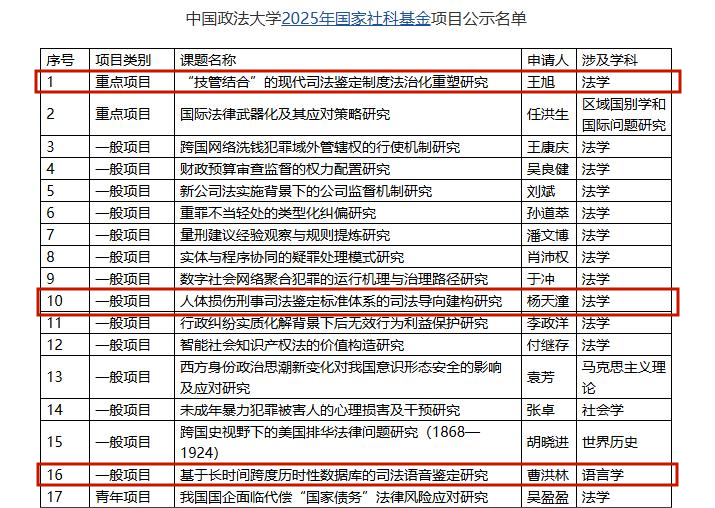 中国政法大学2025年国家社科基金项目公示名单

| 序号 | 项目类别 | 课题名称 | 申请人 | 涉及学科 |
|---|---|---|---|---|
| 1 | 重点项目 | “技管结合”的现代司法鉴定制度法治化重塑研究 | 王旭 | 法学 |
| 2 | 重点项目 | 国际法律武器化及其应对策略研究 | 任洪生 | 区域国别学和国际问题研究 |
| 3 | 一般项目 | 跨国网络洗钱犯罪域外管辖权的行使机制研究 | 王康庆 | 法学 |
| 4 | 一般项目 | 财政预算审查监督的权力配置研究 | 吴良健 | 法学 |
| 5 | 一般项目 | 新公司法实施背景下的公司监督机制研究 | 刘斌 | 法学 |
| 6 | 一般项目 | 重罪不当轻处的类型化纠偏研究 | 孙道萃 | 法学 |
| 7 | 一般项目 | 量刑建议经验观察与规则提炼研究 | 潘文博 | 法学 |
| 8 | 一般项目 | 实体与程序协同的疑罪处理模式研究 | 肖沛权 | 法学 |
| 9 | 一般项目 | 数字社会网络聚合犯罪的运行机理与治理路径研究 | 于冲 | 法学 |
| 10 | 一般项目 | 人体损伤刑事司法鉴定标准体系的司法导向建构研究 | 杨天潼 | 法学 |
| 11 | 一般项目 | 行政纠纷实质化解背景下后无效行为利益保护研究 | 李政洋 | 法学 |
| 12 | 一般项目 | 智能社会知识产权法的价值构造研究 | 付继存 | 法学 |
| 13 | 一般项目 | 西方身份政治思潮新变化对我国意识形态安全的影响及应对研究 | 袁芳 | 马克思主义理论 |
| 14 | 一般项目 | 未成年暴力犯罪被害人的心理损害及干预研究 | 张卓 | 社会学 |
| 15 | 一般项目 | 跨国史视野下的美国排华法律问题研究（1868—1924） | 胡晓进 | 世界历史 |
| 16 | 一般项目 | 基于长时间跨度历时性数据库的司法语音鉴定研究 | 曹洪林 | 语言学 |
| 17 | 青年项目 | 我国国企面临代偿“国家债务”法律风险应对研究 | 吴盈盈 | 法学 |